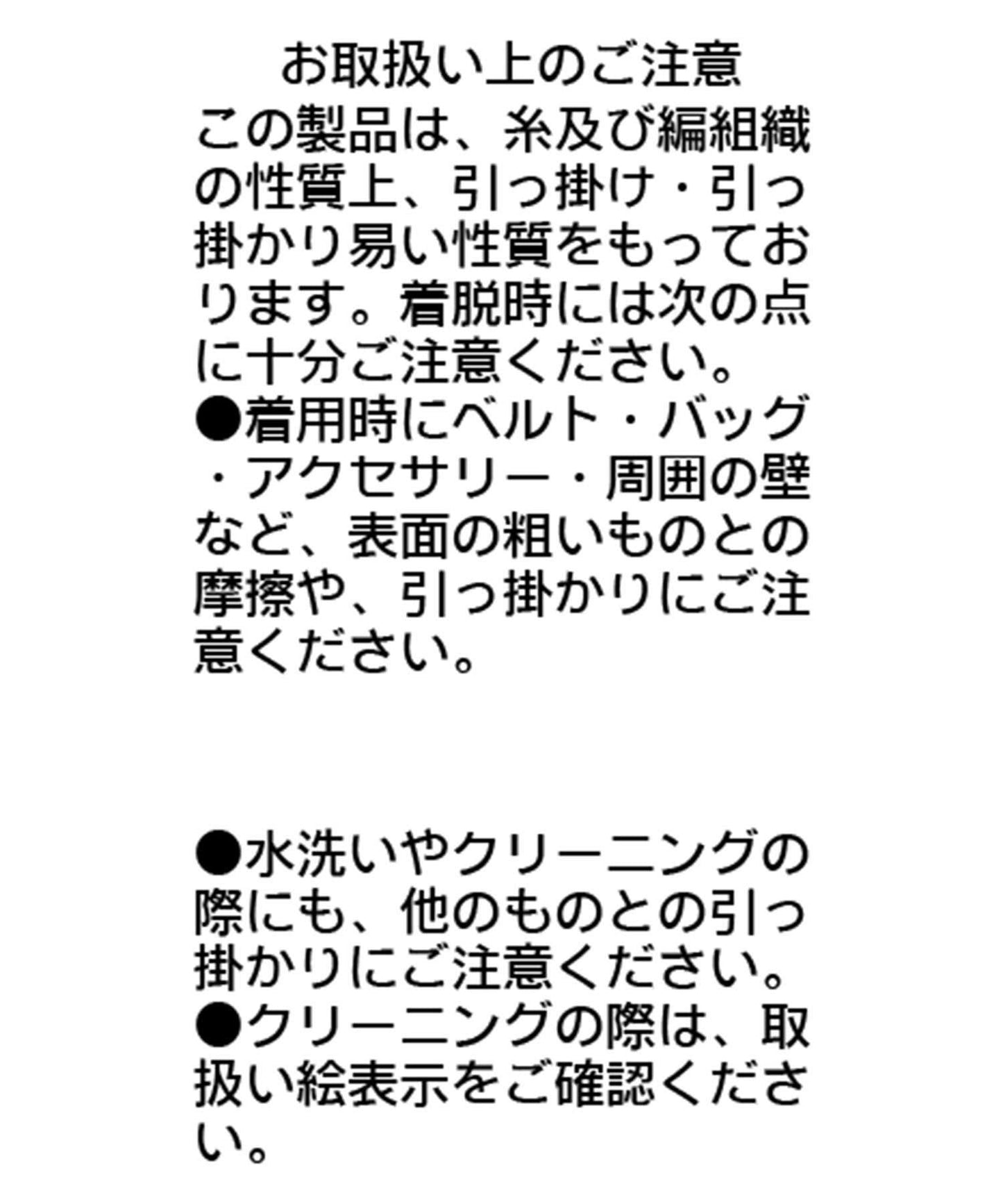 お取扱い上のご注意

この製品は、糸及び編組織の性質上、引っ掛け・引っ掛かり易い性質をもっております。着脱時には次の点に十分ご注意ください。
●着用時にベルト・バッグ・アクセサリー・周囲の壁など、表面の粗いものとの摩擦や、引っ掛かりにご注意ください。

●水洗いやクリーニングの際にも、他のものとの引っ掛かりにご注意ください。
●クリーニングの際は、取扱い絵表示をご確認ください。